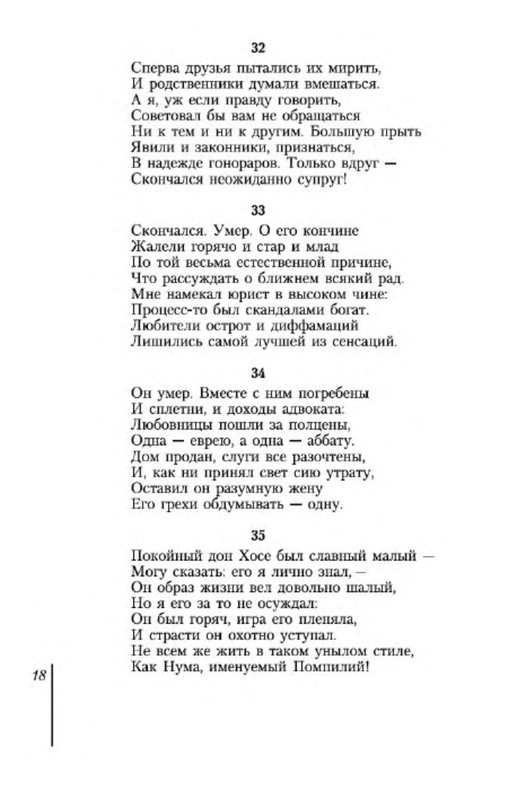 32

Сперва друзья пытались их мирить,
И родственники думали вмешаться.
А я, уж если правду говорить,
Советовал бы вам не обращаться
Ни к тем и ни к другим. Большую прыть
Явили и законники, признаться,
В надежде гонораров. Только вдруг —
Скончался неожиданно супруг!

33

Скончался. Умер. О его кончине
Жалели горячо и стар и млад
По той весьма естественной причине,
Что рассуждать о ближнем всякий рад.
Мне намекал юрист в высоком чине:
Процесс-то был скандалами богат.
Любители острот и диффамаций
Лишились самой лучшей из сенсаций.

34

Он умер. Вместе с ним погребены
И сплетни, и доходы адвоката:
Любовницы пошли за полцены,
Одна — еврею, а одна — аббату.
Дом продан, слуги все разочтены,
И, как ни принял свет сию утрату,
Оставил он разумную жену
Его грехи обдумывать — одну.

35

Покойный дон Хосе был славный малый —
Могу сказать: его я лично знал, —
Он образ жизни вел довольно шалый,
Но я его за то не осуждал:
Он был горяч, игра его пленяла,
И страсти он охотно уступал.
Не всем же жить в таком унылом стиле,
Как Нума, именуемый Помпилий!

18